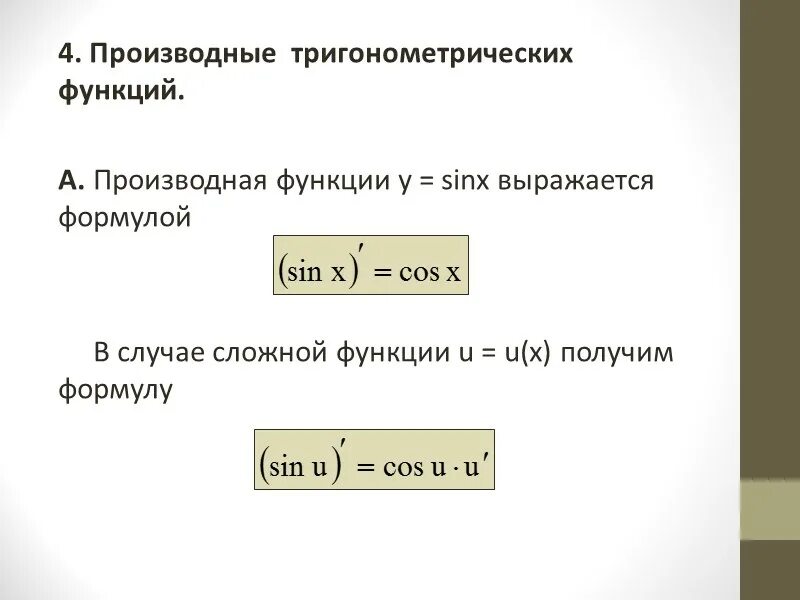 4. Производные тригонометрических функций.

А. Производная функции y = sinx выражается формулой

$(\sin x)' = \cos x$

В случае сложной функции u = u(x) получим формулу

$(\sin u)' = \cos u \cdot u'$